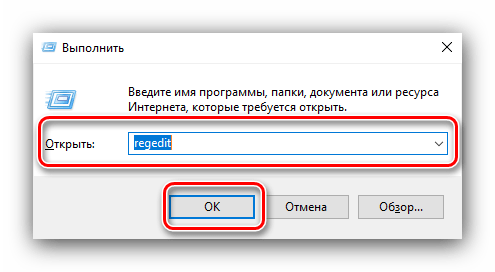 Выполнить

Введите имя программы, папки, документа или ресурса Интернета, которые требуется открыть.

Открыть: regedit

OK

Отмена

Обзор...